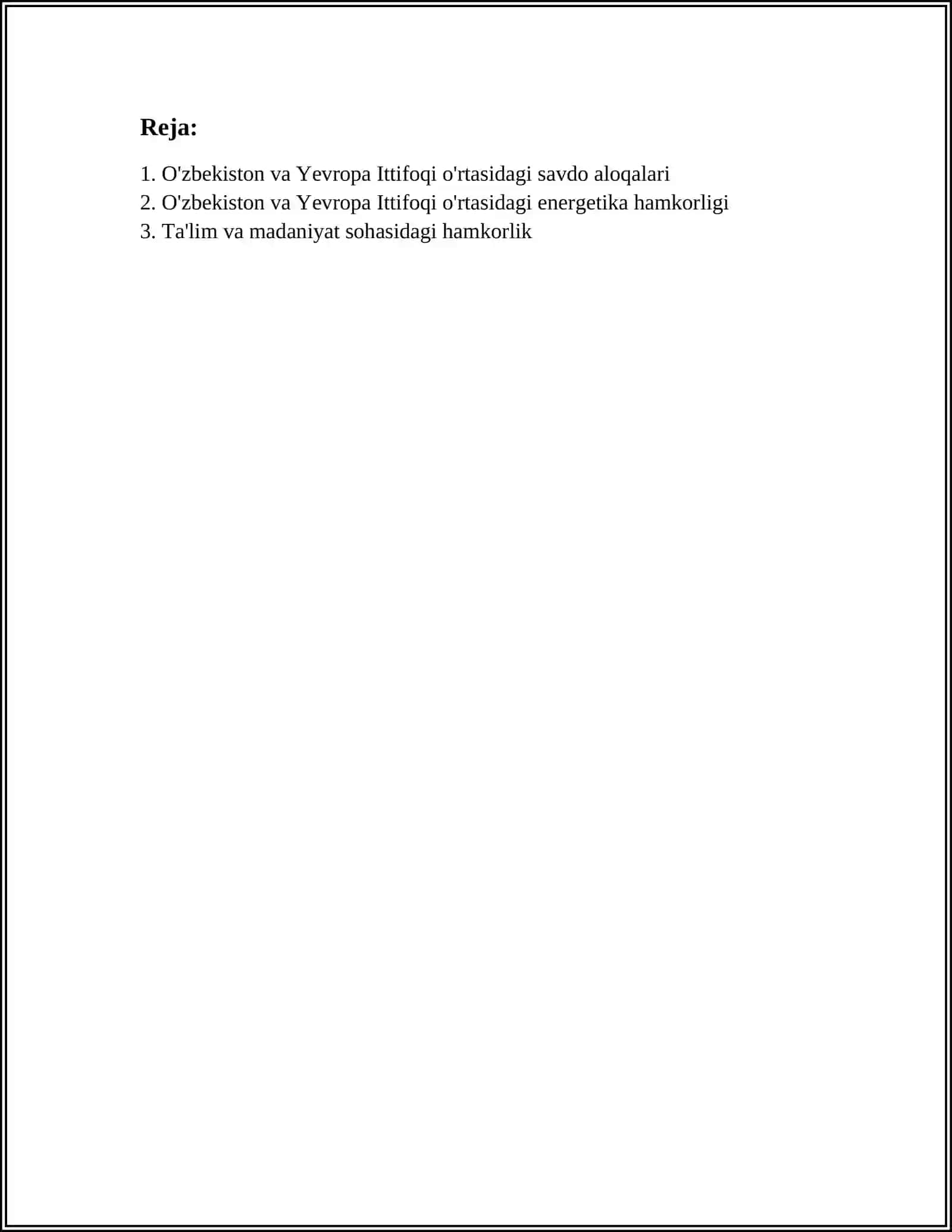 Reja:

1. O'zbekiston va Yevropa Ittifoqi o'rtasidagi savdo aloqalari
2. O'zbekiston va Yevropa Ittifoqi o'rtasidagi energetika hamkorligi
3. Ta'lim va madaniyat sohasidagi hamkorlik